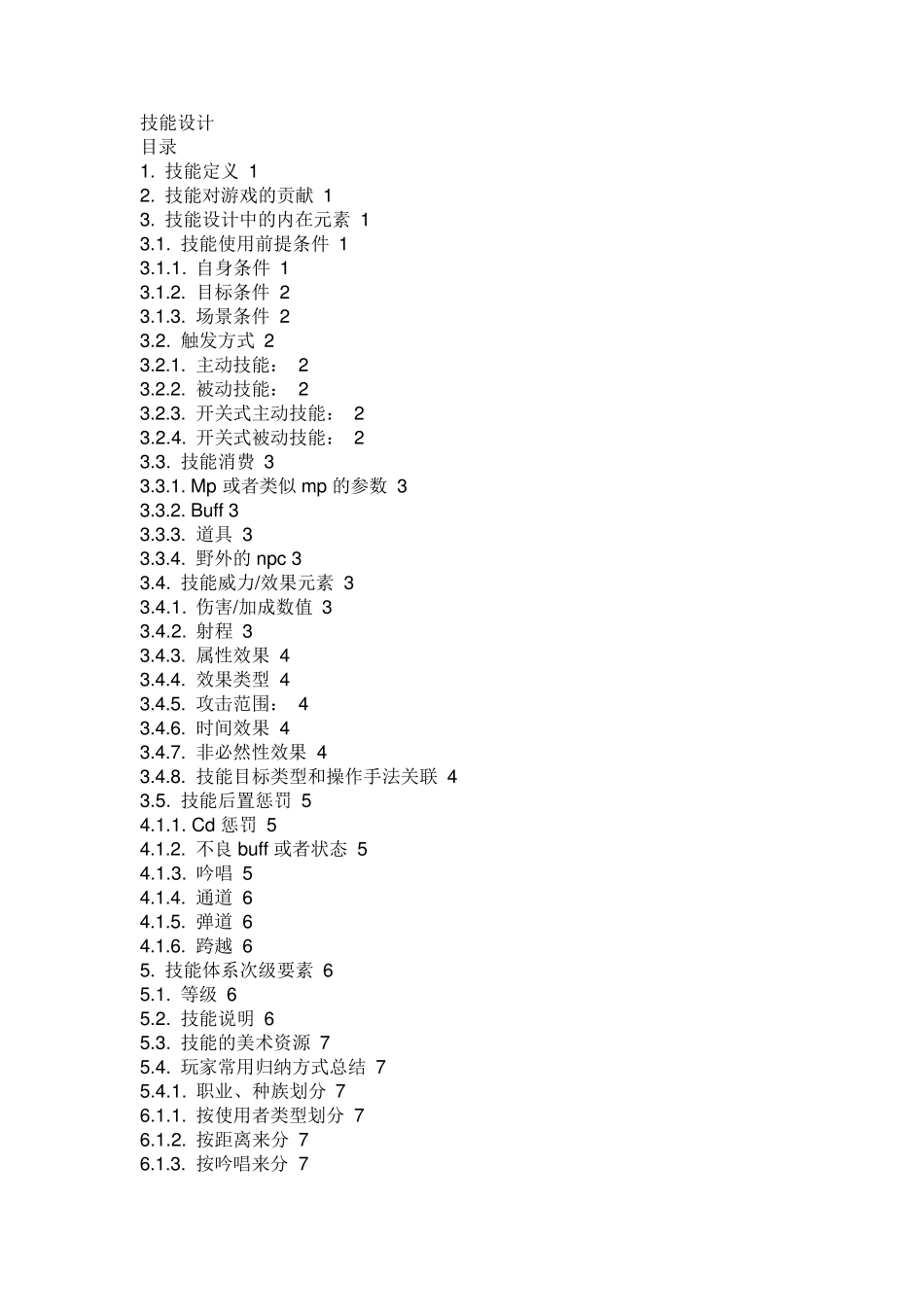 技能设计
目录
1. 技能定义 1
2. 技能对游戏的贡献 1
3. 技能设计中的内在元素 1
3.1. 技能使用前提条件 1
3.1.1. 自身条件 1
3.1.2. 目标条件 2
3.1.3. 场景条件 2
3.2. 触发方式 2
3.2.1. 主动技能： 2
3.2.2. 被动技能： 2
3.2.3. 开关式主动技能： 2
3.2.4. 开关式被动技能： 2
3.3. 技能消费 3
3.3.1. Mp 或者类似 mp 的参数 3
3.3.2. Buff 3
3.3.3. 道具 3
3.3.4. 野外的 npc 3
3.4. 技能威力/效果元素 3
3.4.1. 伤害/加成数值 3
3.4.2. 射程 3
3.4.3. 属性效果 4
3.4.4. 效果类型 4
3.4.5. 攻击范围： 4
3.4.6. 时间效果 4
3.4.7. 非必然性效果 4
3.4.8. 技能目标类型和操作手法关联 4
3.5. 技能后置惩罚 5
4.1.1. Cd 惩罚 5
4.1.2. 不良 buff 或者状态 5
4.1.3. 吟唱 5
4.1.4. 通道 6
4.1.5. 弹道 6
4.1.6. 跨越 6
5. 技能体系次级要素 6
5.1. 等级 6
5.2. 技能说明 6
5.3. 技能的美术资源 7
5.4. 玩家常用归纳方式总结 7
5.4.1. 职业、种族划分 7
6.1.1. 按使用者类型划分 7
6.1.2. 按距离来分 7
6.1.3. 按吟唱来分 7